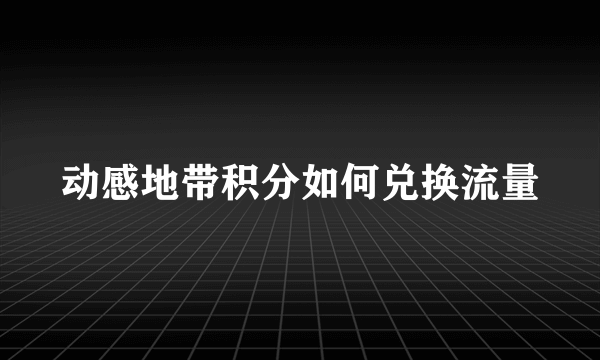 动感地带积分如何兑换流量